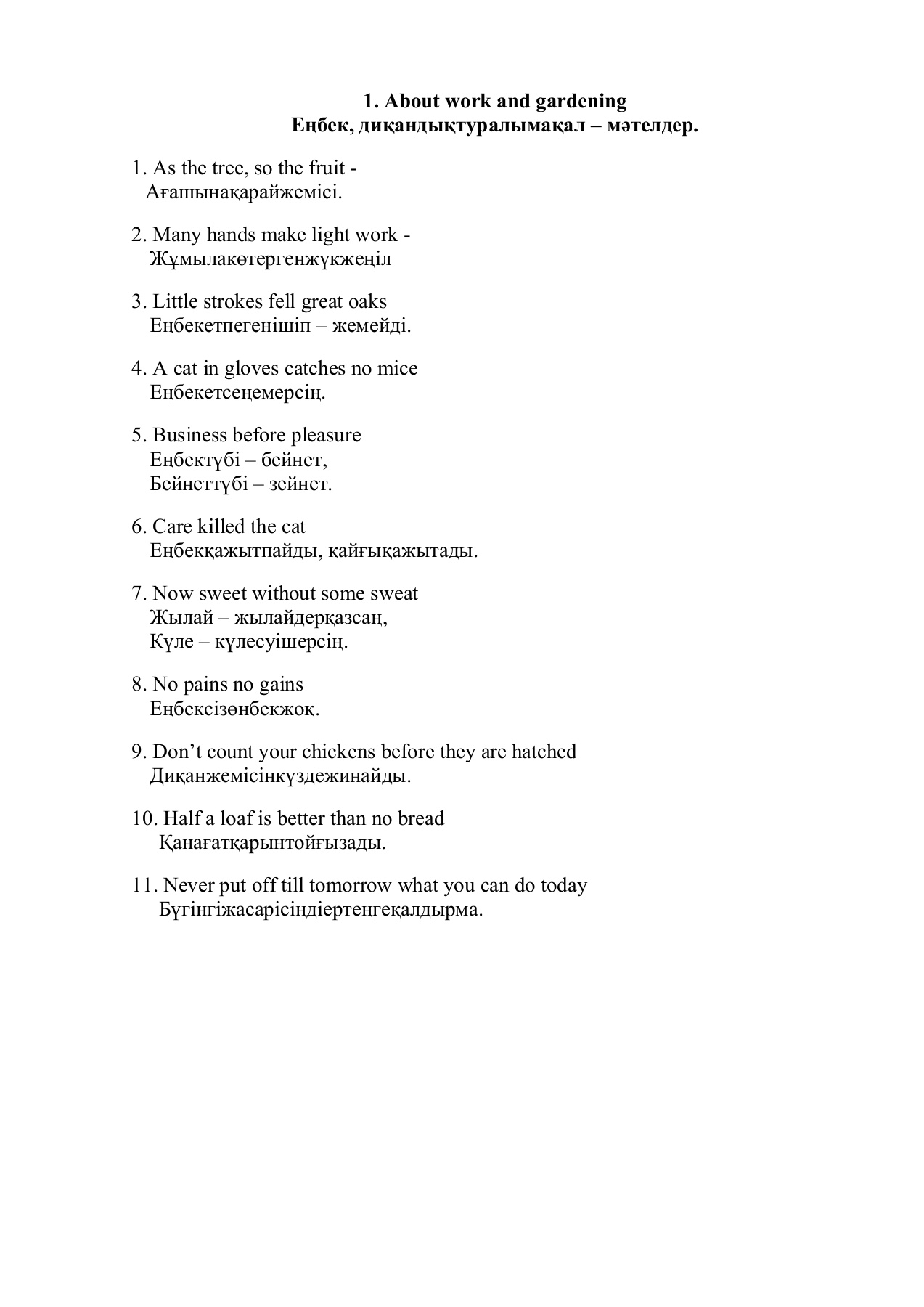 1. About work and gardening
Еңбек, диқандықтуралымақал – мәтелдер.

1. As the tree, so the fruit -
Ағашынақарайжемісі.

2. Many hands make light work -
Жұмылакөтергенжүкжеңіл

3. Little strokes fell great oaks
Еңбекетпегенішіп – жемейді.

4. A cat in gloves catches no mice
Еңбекетсеңемерсің.

5. Business before pleasure
Еңбектүбі – бейнет,
Бейнеттүбі – зейнет.

6. Care killed the cat
Еңбекқажытпайды, қайғықажытады.

7. Now sweet without some sweat
Жылай – жылайдерқазсаң,
Күле – күлесуішерсің.

8. No pains no gains
Еңбексізөнбекжоқ.

9. Don't count your chickens before they are hatched
Диқанжемісінкүздежинайды.

10. Half a loaf is better than no bread
Қанағатқарынтойғызады.

11. Never put off till tomorrow what you can do today
Бүгінгіжасарісіңдіертеңгеқалдырма.